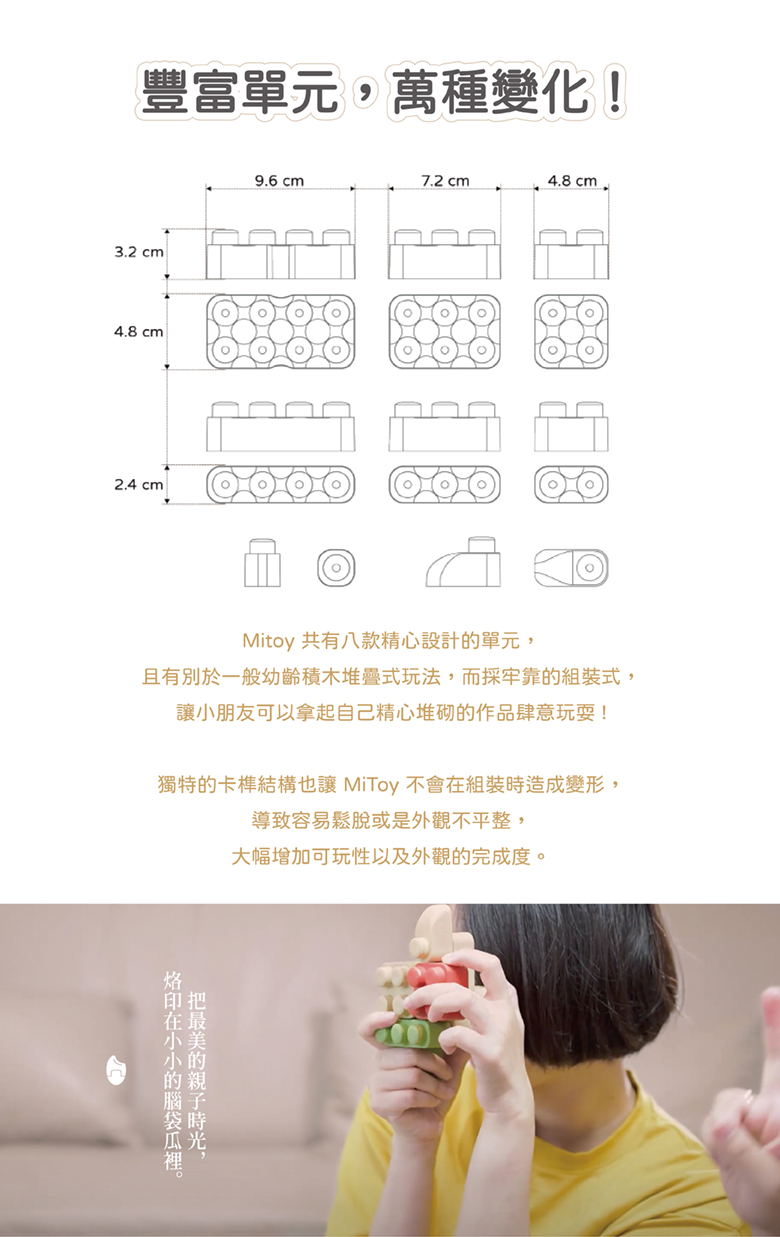 豐富單元，萬種變化！

9.6 cm
7.2 cm
4.8 cm
3.2 cm
4.8 cm
2.4 cm

Mitoy 共有八款精心設計的單元，
且有別於一般幼齡積木堆疊式玩法，而採牢靠的組裝式，
讓小朋友可以拿起自己精心堆砌的作品肆意玩耍！

獨特的卡榫結構也讓 MiToy 不會在組裝時造成變形，
導致容易鬆脫或是外觀不平整，
大幅增加可玩性以及外觀的完成度。

把最美的親子時光，
烙印在小小的腦袋瓜裡。